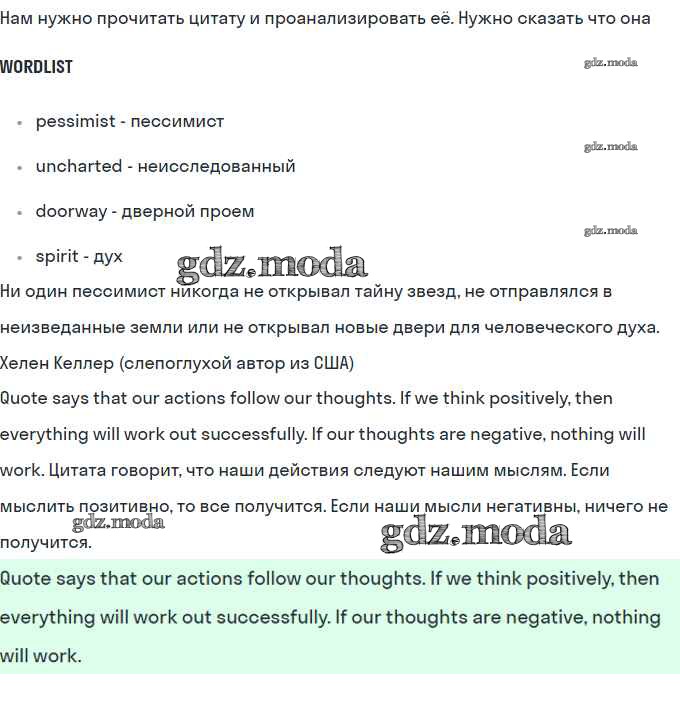 Нам нужно прочитать цитату и проанализировать её. Нужно сказать что она

WORDLIST

gdz.moda

- pessimist - пессимист

gdz.moda

- uncharted - неисследованный

- doorway - дверной проем

gdz.moda

- spirit - дух

gdz.moda

Ни один пессимист никогда не открывал тайну звезд, не отправлялся в неизведанные земли или не открывал новые двери для человеческого духа. Хелен Келлер (слепоглухой автор из США)

Quote says that our actions follow our thoughts. If we think positively, then everything will work out successfully. If our thoughts are negative, nothing will work. Цитата говорит, что наши действия следуют нашим мыслям. Если мыслить позитивно, то все получится. Если наши мысли негативны, ничего не получится.

gdz.moda

gdz.moda

Quote says that our actions follow our thoughts. If we think positively, then everything will work out successfully. If our thoughts are negative, nothing will work.